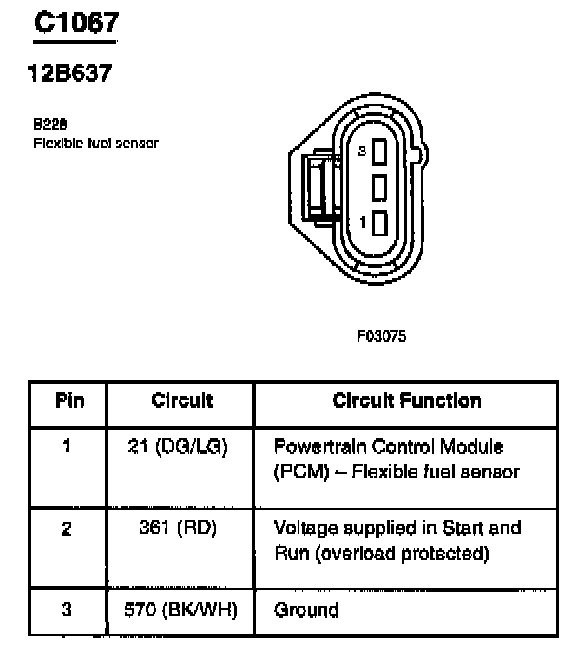 C1067

12B637

B228
Flexible fuel sensor

3

1

F03075

| Pin | Circuit | Circuit Function |
|---|---|---|
| 1 | 21 (DG/LG) | Powertrain Control Module (PCM) – Flexible fuel sensor |
| 2 | 361 (RD) | Voltage supplied in Start and Run (overload protected) |
| 3 | 570 (BK/WH) | Ground |